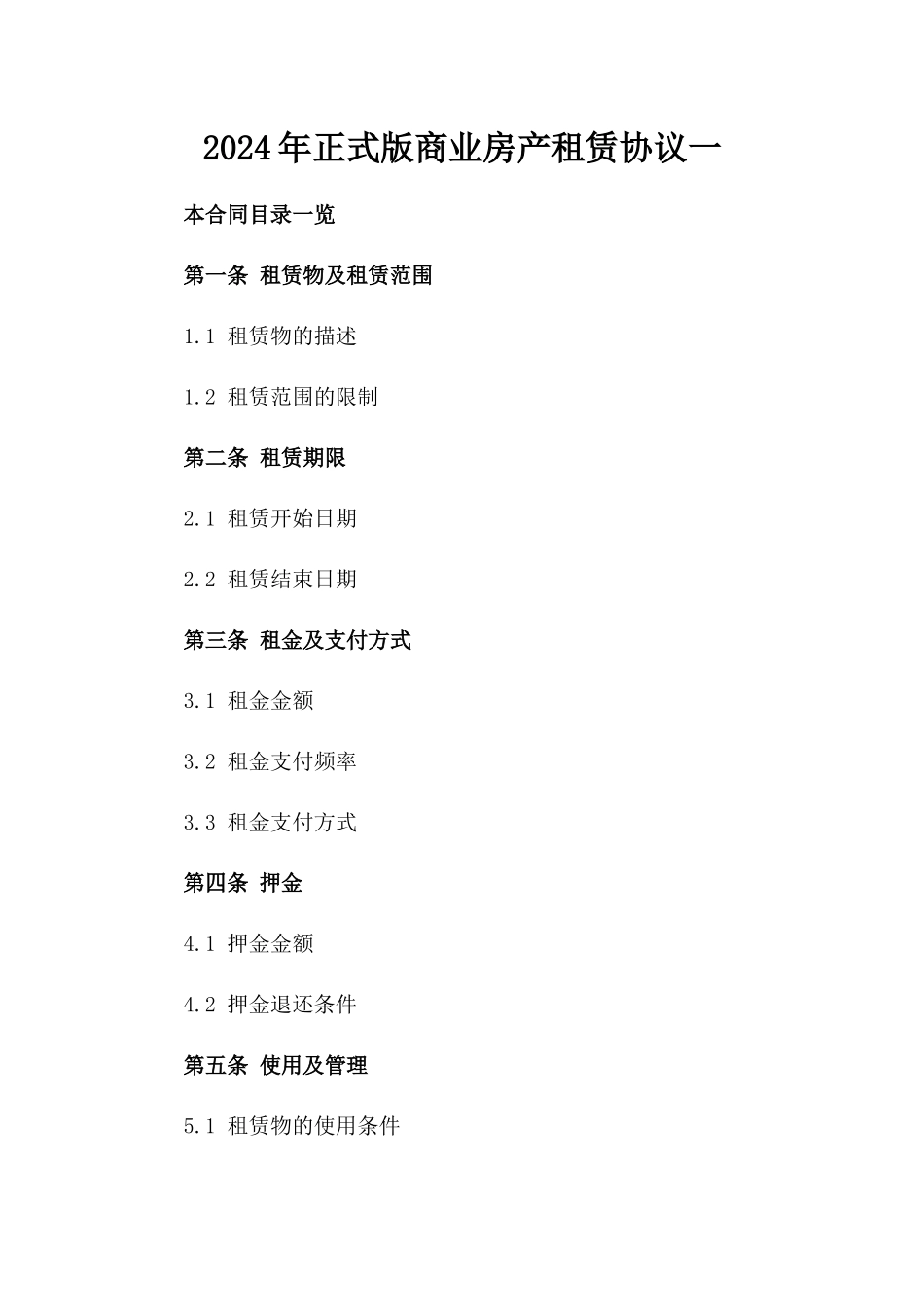 2024年正式版商业房产租赁协议一

本合同目录一览

第一条 租赁物及租赁范围

1.1 租赁物的描述

1.2 租赁范围的限制

第二条 租赁期限

2.1 租赁开始日期

2.2 租赁结束日期

第三条 租金及支付方式

3.1 租金金额

3.2 租金支付频率

3.3 租金支付方式

第四条 押金

4.1 押金金额

4.2 押金退还条件

第五条 使用及管理

5.1 租赁物的使用条件